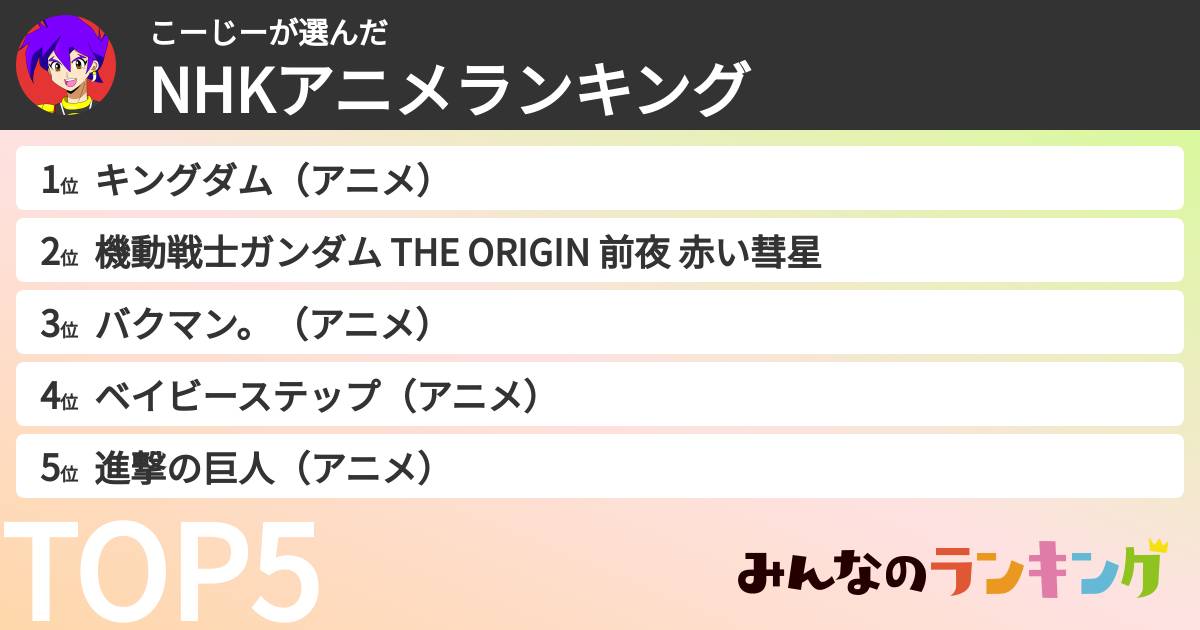 こーじーが選んだ
NHKアニメランキング

1位 キングダム（アニメ）
2位 機動戦士ガンダム THE ORIGIN 前夜 赤い彗星
3位 バクマン。（アニメ）
4位 ベイビーステップ（アニメ）
5位 進撃の巨人（アニメ）

TOP5

みんなのランキング